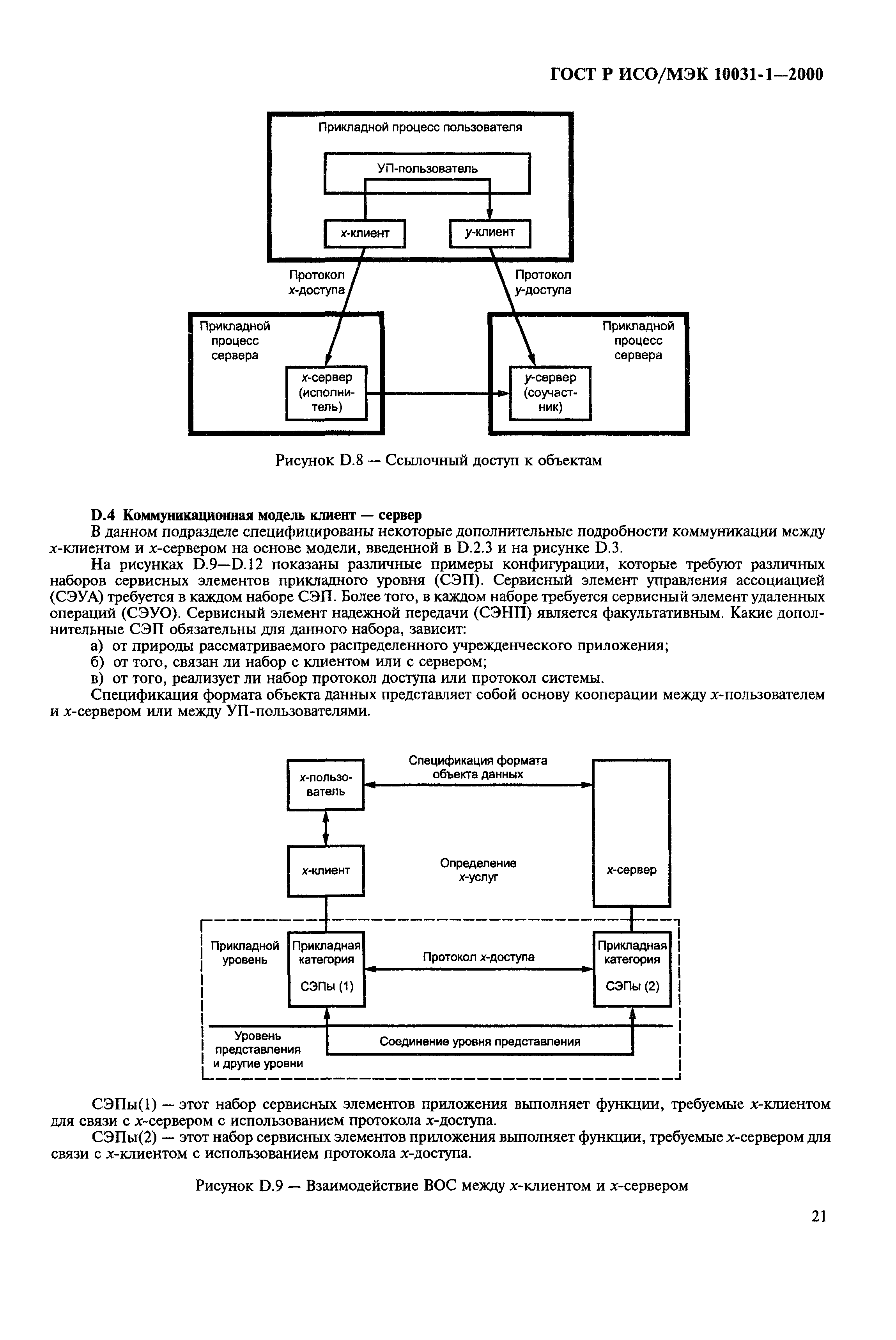 ГОСТ Р ИСО/МЭК 10031-1—2000

Прикладной процесс пользователя

УП-пользователь

x-клиент

y-клиент

Протокол x-доступа

Протокол y-доступа

Прикладной процесс сервера

x-сервер (исполнитель)

Прикладной процесс сервера

y-сервер (соучастник)

Рисунок D.8 — Ссылочный доступ к объектам

D.4 Коммуникационная модель клиент — сервер

В данном подразделе специфицированы некоторые дополнительные подробности коммуникации между x-клиентом и x-сервером на основе модели, введенной в D.2.3 и на рисунке D.3.

На рисунках D.9—D.12 показаны различные примеры конфигурации, которые требуют различных наборов сервисных элементов прикладного уровня (СЭП). Сервисный элемент управления ассоциацией (СЭУА) требуется в каждом наборе СЭП. Более того, в каждом наборе требуется сервисный элемент удаленных операций (СЭУО). Сервисный элемент надежной передачи (СЭНП) является факультативным. Какие дополнительные СЭП обязательны для данного набора, зависит:

а) от природы рассматриваемого распределенного учрежденческого приложения;

б) от того, связан ли набор с клиентом или с сервером;

в) от того, реализует ли набор протокол доступа или протокол системы.

Спецификация формата объекта данных представляет собой основу кооперации между x-пользователем и x-сервером или между УП-пользователями.

x-пользователь

Спецификация формата объекта данных

x-клиент

Определение x-услуг

x-сервер

Прикладной уровень

Прикладная категория СЭПы (1)

Протокол x-доступа

Прикладная категория СЭПы (2)

Уровень представления и другие уровни

Соединение уровня представления

СЭПы(1) — этот набор сервисных элементов приложения выполняет функции, требуемые x-клиентом для связи с x-сервером с использованием протокола x-доступа.

СЭПы(2) — этот набор сервисных элементов приложения выполняет функции, требуемые x-сервером для связи с x-клиентом с использованием протокола x-доступа.

Рисунок D.9 — Взаимодействие ВОС между x-клиентом и x-сервером

21